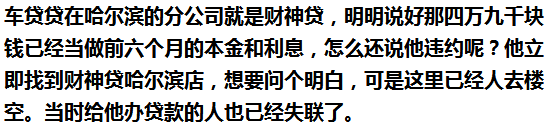 车贷贷在哈尔滨的分公司就是财神贷，明明说好那四万九千块钱已经当做前六个月的本金和利息，怎么还说他违约呢？他立即找到财神贷哈尔滨店，想要问个明白，可是这里已经人去楼空。当时给他办贷款的人也已经失联了。